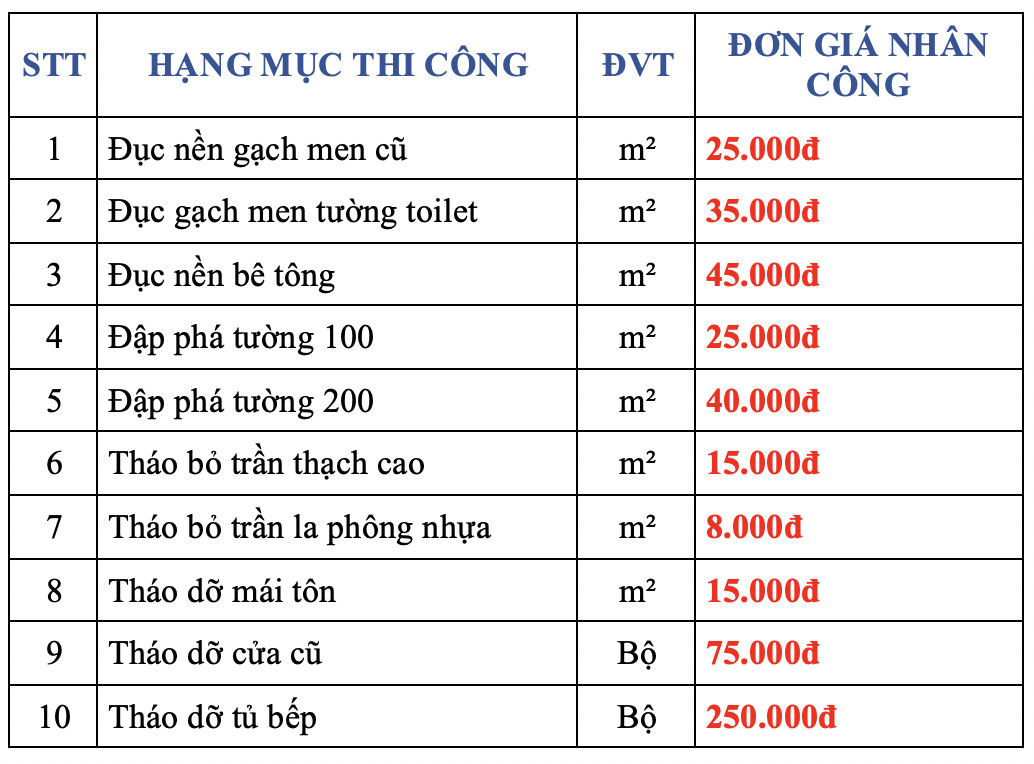 | STT | HẠNG MỤC THI CÔNG | ĐVT | ĐƠN GIÁ NHÂN CÔNG |
|---|---|---|---|
| 1 | Đục nền gạch men cũ | m² | 25.000đ |
| 2 | Đục gạch men tường toilet | m² | 35.000đ |
| 3 | Đục nền bê tông | m² | 45.000đ |
| 4 | Đập phá tường 100 | m² | 25.000đ |
| 5 | Đập phá tường 200 | m² | 40.000đ |
| 6 | Tháo bỏ trần thạch cao | m² | 15.000đ |
| 7 | Tháo bỏ trần la phông nhựa | m² | 8.000đ |
| 8 | Tháo dỡ mái tôn | m² | 15.000đ |
| 9 | Tháo dỡ cửa cũ | Bộ | 75.000đ |
| 10 | Tháo dỡ tủ bếp | Bộ | 250.000đ |